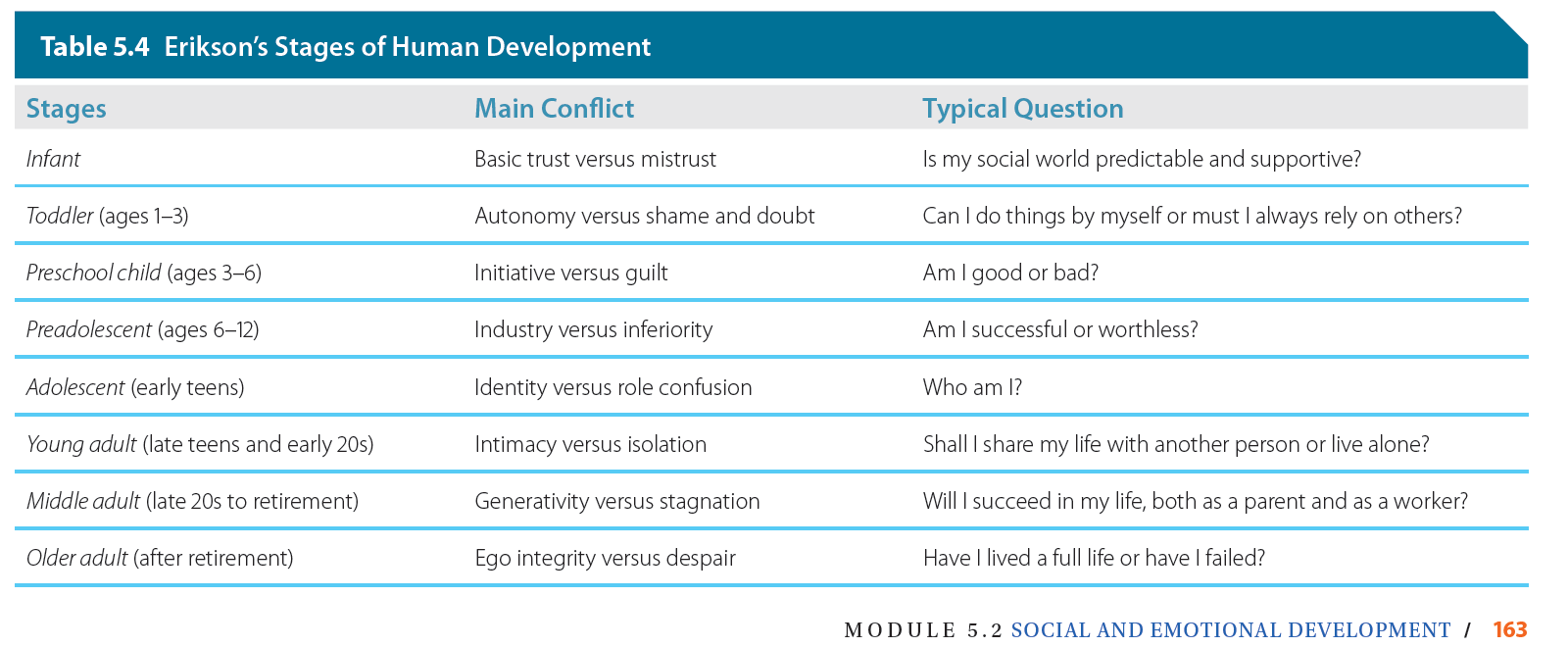 Table 5.4 Erikson's Stages of Human Development

| Stages | Main Conflict | Typical Question |
|---|---|---|
| Infant | Basic trust versus mistrust | Is my social world predictable and supportive? |
| Toddler (ages 1–3) | Autonomy versus shame and doubt | Can I do things by myself or must I always rely on others? |
| Preschool child (ages 3–6) | Initiative versus guilt | Am I good or bad? |
| Preadolescent (ages 6–12) | Industry versus inferiority | Am I successful or worthless? |
| Adolescent (early teens) | Identity versus role confusion | Who am I? |
| Young adult (late teens and early 20s) | Intimacy versus isolation | Shall I share my life with another person or live alone? |
| Middle adult (late 20s to retirement) | Generativity versus stagnation | Will I succeed in my life, both as a parent and as a worker? |
| Older adult (after retirement) | Ego integrity versus despair | Have I lived a full life or have I failed? |

MODULE 5.2 SOCIAL AND EMOTIONAL DEVELOPMENT / 163